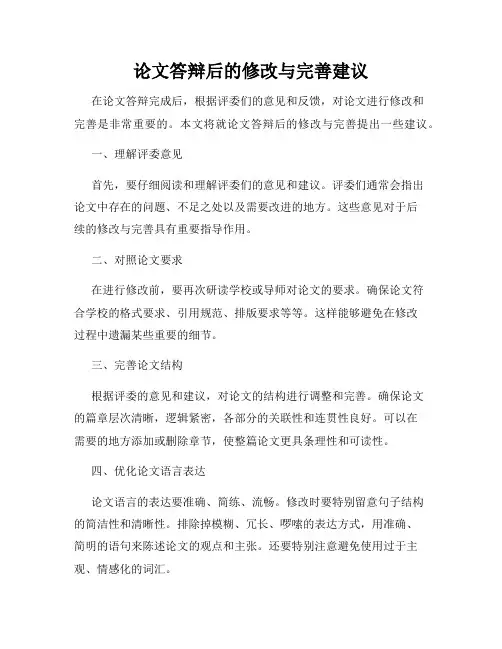 论文答辩后的修改与完善建议

在论文答辩完成后，根据评委们的意见和反馈，对论文进行修改和完善是非常重要的。本文将就论文答辩后的修改与完善提出一些建议。

一、理解评委意见

首先，要仔细阅读和理解评委们的意见和建议。评委们通常会指出论文中存在的问题、不足之处以及需要改进的地方。这些意见对于后续的修改与完善具有重要指导作用。

二、对照论文要求

在进行修改前，要再次研读学校或导师对论文的要求。确保论文符合学校的格式要求、引用规范、排版要求等等。这样能够避免在修改过程中遗漏某些重要的细节。

三、完善论文结构

根据评委的意见和建议，对论文的结构进行调整和完善。确保论文的篇章层次清晰，逻辑紧密，各部分的关联性和连贯性良好。可以在需要的地方添加或删除章节，使整篇论文更具条理性和可读性。

四、优化论文语言表达

论文语言的表达要准确、简练、流畅。修改时要特别留意句子结构的简洁性和清晰性。排除掉模糊、冗长、啰嗦的表达方式，用准确、简明的语句来陈述论文的观点和主张。还要特别注意避免使用过于主观、情感化的词汇。